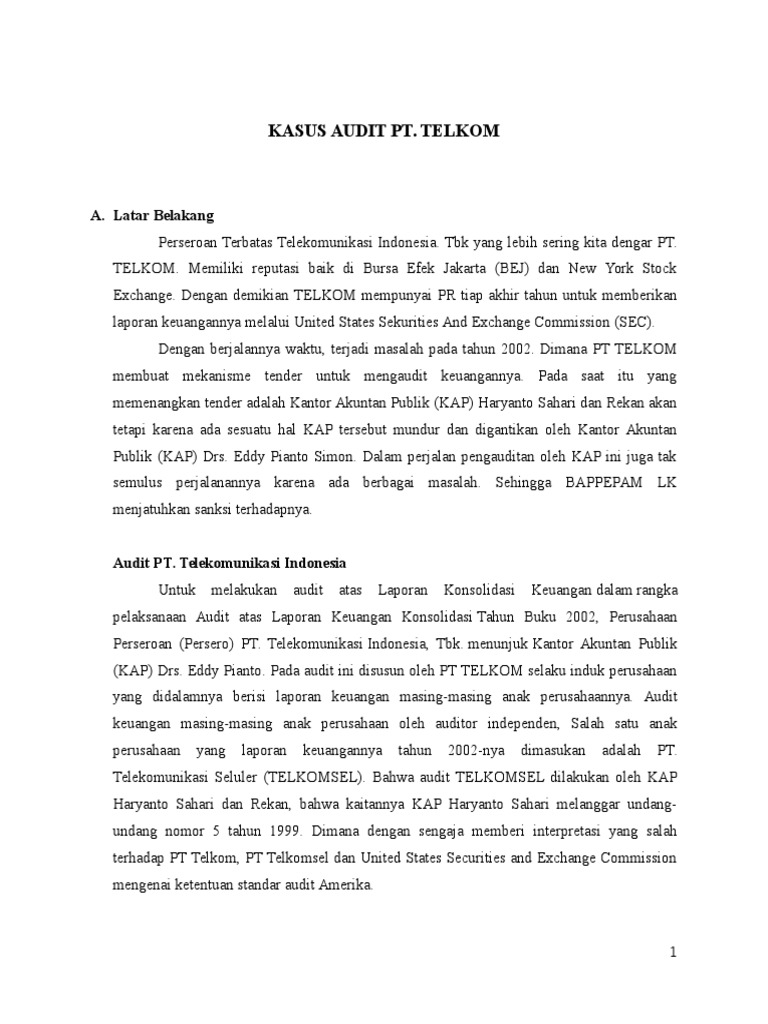 KASUS AUDIT PT. TELKOM

A. Latar Belakang

Perseroan Terbatas Telekomunikasi Indonesia. Tbk yang lebih sering kita dengar PT. TELKOM. Memiliki reputasi baik di Bursa Efek Jakarta (BEJ) dan New York Stock Exchange. Dengan demikian TELKOM mempunyai PR tiap akhir tahun untuk memberikan laporan keuangannya melalui United States Sekurities And Exchange Commission (SEC).

Dengan berjalannya waktu, terjadi masalah pada tahun 2002. Dimana PT TELKOM membuat mekanisme tender untuk mengaudit keuangannya. Pada saat itu yang memenangkan tender adalah Kantor Akuntan Publik (KAP) Haryanto Sahari dan Rekan akan tetapi karena ada sesuatu hal KAP tersebut mundur dan digantikan oleh Kantor Akuntan Publik (KAP) Drs. Eddy Pianto Simon. Dalam perjalan pengauditan oleh KAP ini juga tak semulus perjalanannya karena ada berbagai masalah. Sehingga BAPPEPAM LK menjatuhkan sanksi terhadapnya.

Audit PT. Telekomunikasi Indonesia

Untuk melakukan audit atas Laporan Konsolidasi Keuangan dalam rangka pelaksanaan Audit atas Laporan Keuangan Konsolidasi Tahun Buku 2002, Perusahaan Perseroan (Persero) PT. Telekomunikasi Indonesia, Tbk. menunjuk Kantor Akuntan Publik (KAP) Drs. Eddy Pianto. Pada audit ini disusun oleh PT TELKOM selaku induk perusahaan yang didalamnya berisi laporan keuangan masing-masing anak perusahaannya. Audit keuangan masing-masing anak perusahaan oleh auditor independen, Salah satu anak perusahaan yang laporan keuangannya tahun 2002-nya dimasukan adalah PT. Telekomunikasi Seluler (TELKOMSEL). Bahwa audit TELKOMSEL dilakukan oleh KAP Haryanto Sahari dan Rekan, bahwa kaitannya KAP Haryanto Sahari melanggar undang-undang nomor 5 tahun 1999. Dimana dengan sengaja memberi interpretasi yang salah terhadap PT Telkom, PT Telkomsel dan United States Securities and Exchange Commission mengenai ketentuan standar audit Amerika.

1